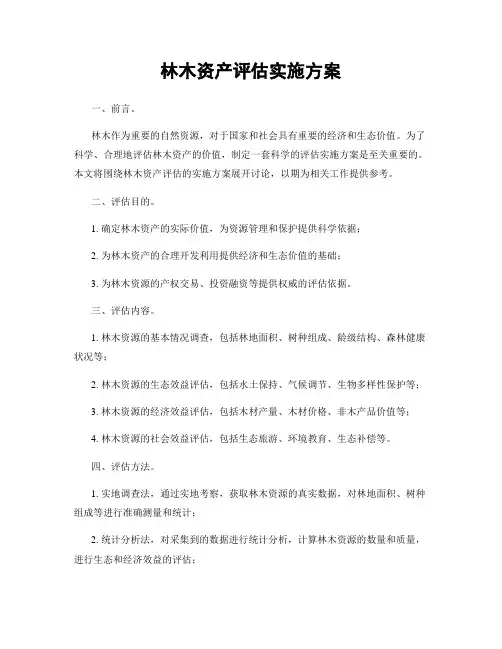 林木资产评估实施方案

一、前言。

林木作为重要的自然资源，对于国家和社会具有重要的经济和生态价值。为了科学、合理地评估林木资产的价值，制定一套科学的评估实施方案是至关重要的。本文将围绕林木资产评估的实施方案展开讨论，以期为相关工作提供参考。

二、评估目的。

1. 确定林木资产的实际价值，为资源管理和保护提供科学依据；

2. 为林木资产的合理开发利用提供经济和生态价值的基础；

3. 为林木资源的产权交易、投资融资等提供权威的评估依据。

三、评估内容。

1. 林木资源的基本情况调查，包括林地面积、树种组成、龄级结构、森林健康状况等；

2. 林木资源的生态效益评估，包括水土保持、气候调节、生物多样性保护等；

3. 林木资源的经济效益评估，包括木材产量、木材价格、非木产品价值等；

4. 林木资源的社会效益评估，包括生态旅游、环境教育、生态补偿等。

四、评估方法。

1. 实地调查法，通过实地考察，获取林木资源的真实数据，对林地面积、树种组成等进行准确测量和统计；

2. 统计分析法，对采集到的数据进行统计分析，计算林木资源的数量和质量，进行生态和经济效益的评估；